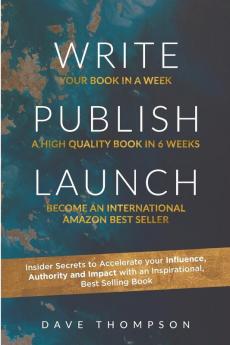 WRITE
YOUR BOOK IN A WEEK

PUBLISH
A HIGH QUALITY BOOK IN 6 WEEKS

LAUNCH
BECOME AN INTERNATIONAL AMAZON BEST SELLER

Insider Secrets to Accelerate your Influence, Authority and Impact with an Inspirational, Best Selling Book

DAVE THOMPSON